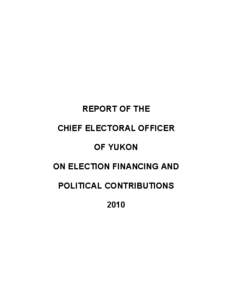 REPORT OF THE

CHIEF ELECTORAL OFFICER

OF YUKON

ON ELECTION FINANCING AND

POLITICAL CONTRIBUTIONS

2010